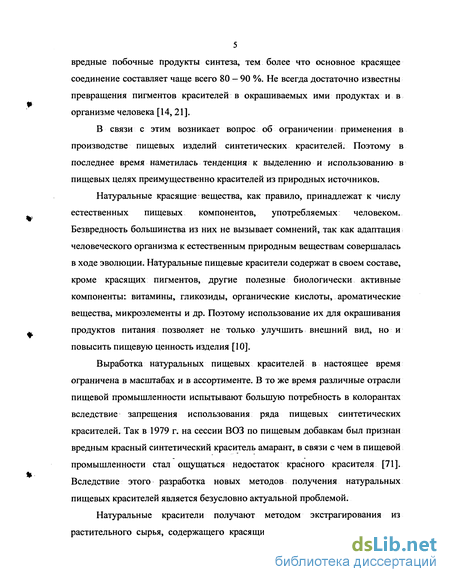 5

вредные побочные продукты синтеза, тем более что основное красящее соединение составляет чаще всего 80 – 90 %. Не всегда достаточно известны превращения пигментов красителей в окрашиваемых ими продуктах и в организме человека [14, 21].

В связи с этим возникает вопрос об ограничении применения в производстве пищевых изделий синтетических красителей. Поэтому в последнее время наметилась тенденция к выделению и использованию в пищевых целях преимущественно красителей из природных источников.

Натуральные красящие вещества, как правило, принадлежат к числу естественных пищевых компонентов, употребляемых человеком. Безвредность большинства из них не вызывает сомнений, так как адаптация человеческого организма к естественным природным веществам совершалась в ходе эволюции. Натуральные пищевые красители содержат в своем составе, кроме красящих пигментов, другие полезные биологически активные компоненты: витамины, гликозиды, органические кислоты, ароматические вещества, микроэлементы и др. Поэтому использование их для окрашивания продуктов питания позволяет не только улучшить внешний вид, но и повысить пищевую ценность изделия [10].

Выработка натуральных пищевых красителей в настоящее время ограничена в масштабах и в ассортименте. В то же время различные отрасли пищевой промышленности испытывают большую потребность в колорантах вследствие запрещения использования ряда пищевых синтетических красителей. Так в 1979 г. на сессии ВОЗ по пищевым добавкам был признан вредным красный синтетический краситель амарант, в связи с чем в пищевой промышленности стал ощущаться недостаток красного красителя [71]. Вследствие этого разработка новых методов получения натуральных пищевых красителей является безусловно актуальной проблемой.

Натуральные красители получают методом экстрагирования из растительного сырья, содержащего красящи

dsLib.net
библиотека диссертаций